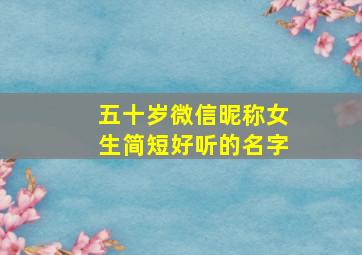 五十岁微信昵称女生简短好听的名字